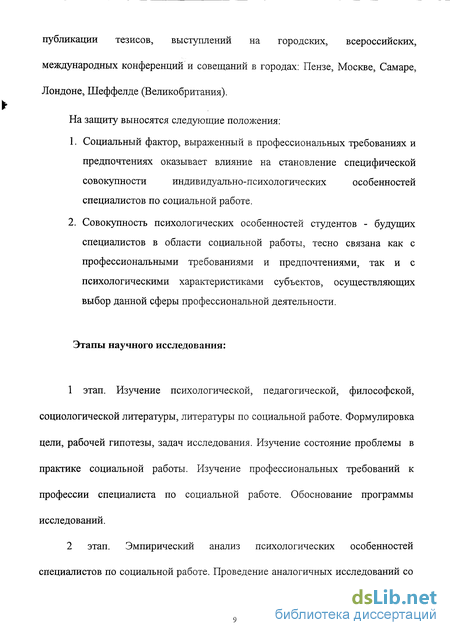 публикации тезисов, выступлений на городских, всероссийских, международных конференций и совещаний в городах: Пензе, Москве, Самаре, Лондоне, Шеффелде (Великобритания).

На защиту выносятся следующие положения:

1. Социальный фактор, выраженный в профессиональных требованиях и предпочтениях оказывает влияние на становление специфической совокупности индивидуально-психологических особенностей специалистов по социальной работе.

2. Совокупность психологических особенностей студентов - будущих специалистов в области социальной работы, тесно связана как с профессиональными требованиями и предпочтениями, так и с психологическими характеристиками субъектов, осуществляющих выбор данной сферы профессиональной деятельности.

Этапы научного исследования:

1 этап. Изучение психологической, педагогической, философской, социологической литературы, литературы по социальной работе. Формулировка цели, рабочей гипотезы, задач исследования. Изучение состояние проблемы в практике социальной работы. Изучение профессиональных требований к профессии специалиста по социальной работе. Обоснование программы исследований.

2 этап. Эмпирический анализ психологических особенностей специалистов по социальной работе. Проведение аналогичных исследований со

9

dsLib.net
библиотека диссертаций